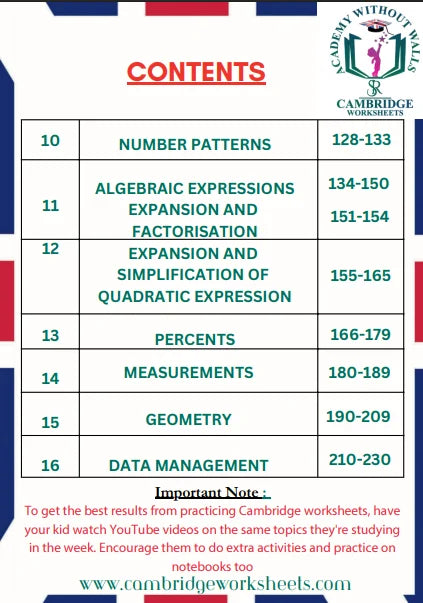 ACADEMY WITHOUT WALLS
SR
CAMBRIDGE
WORKSHEETS

CONTENTS

| 10 | NUMBER PATTERNS | 128-133 |
|---|---|---|
| 11 | ALGEBRAIC EXPRESSIONS EXPANSION AND FACTORISATION | 134-150 151-154 |
| 12 | EXPANSION AND SIMPLIFICATION OF QUADRATIC EXPRESSION | 155-165 |
| 13 | PERCENTS | 166-179 |
| 14 | MEASUREMENTS | 180-189 |
| 15 | GEOMETRY | 190-209 |
| 16 | DATA MANAGEMENT | 210-230 |

Important Note :
To get the best results from practicing Cambridge worksheets, have your kid watch YouTube videos on the same topics they're studying in the week. Encourage them to do extra activities and practice on notebooks too

www.cambridgeworksheets.com